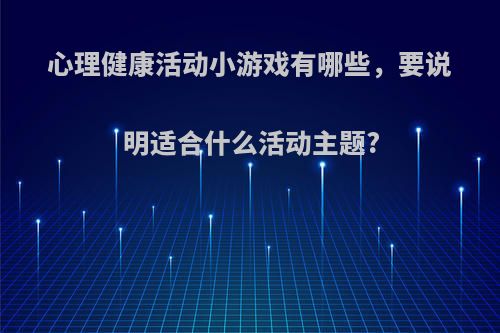 心理健康活动小游戏有哪些，要说明适合什么活动主题?